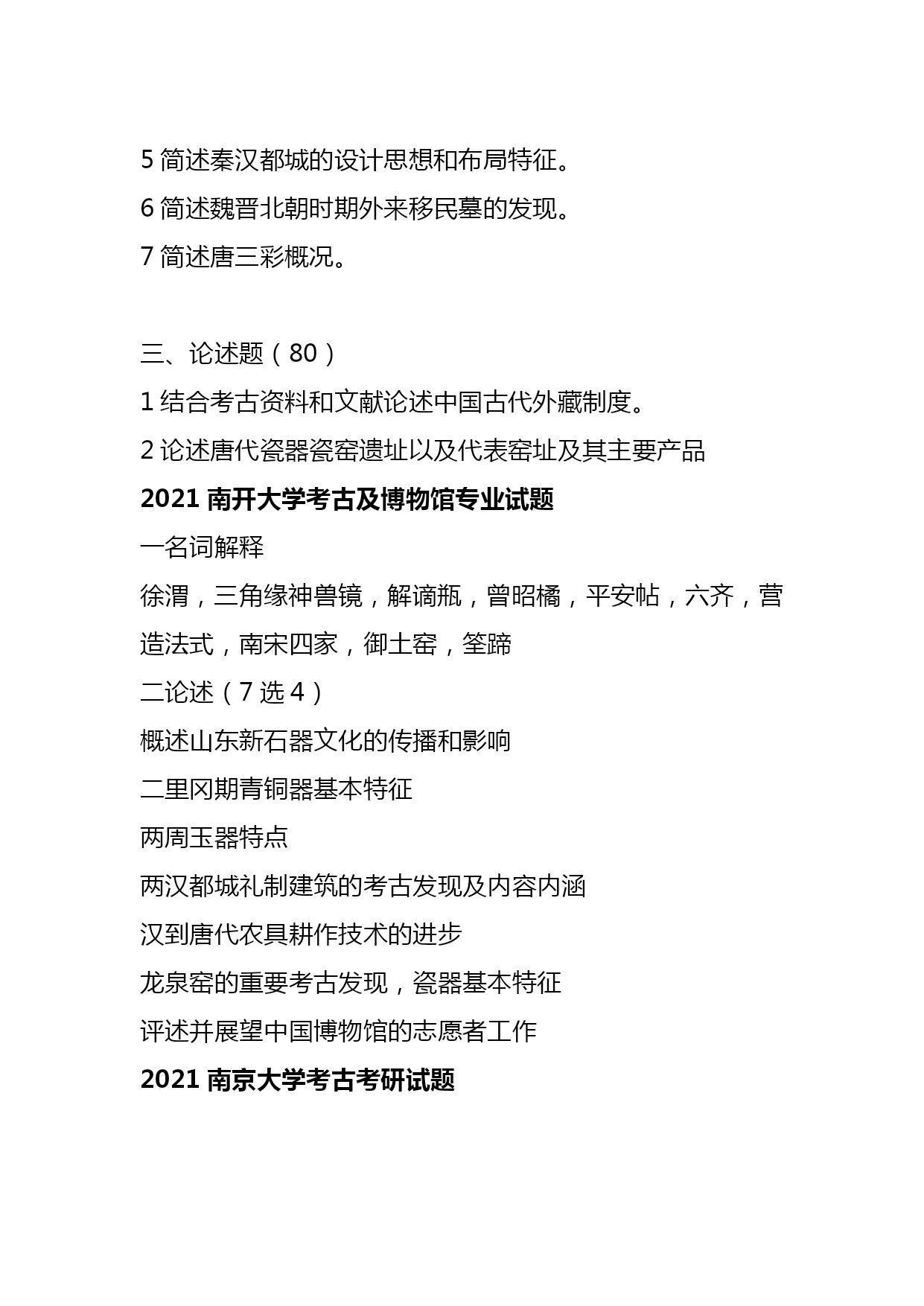 5 简述秦汉都城的设计思想和布局特征。
6 简述魏晋北朝时期外来移民墓的发现。
7 简述唐三彩概况。

三、论述题（80）
1 结合考古资料和文献论述中国古代外藏制度。
2 论述唐代瓷器瓷窑遗址以及代表窑址及其主要产品
2021 南开大学考古及博物馆专业试题
一名词解释
徐渭，三角缘神兽镜，解谪瓶，曾昭橘，平安帖，六齐，营造法式，南宋四家，御土窑，筌蹄
二论述（7 选 4）
概述山东新石器文化的传播和影响
二里冈期青铜器基本特征
两周玉器特点
两汉都城礼制建筑的考古发现及内容内涵
汉到唐代农具耕作技术的进步
龙泉窑的重要考古发现，瓷器基本特征
评述并展望中国博物馆的志愿者工作
2021 南京大学考古考研试题